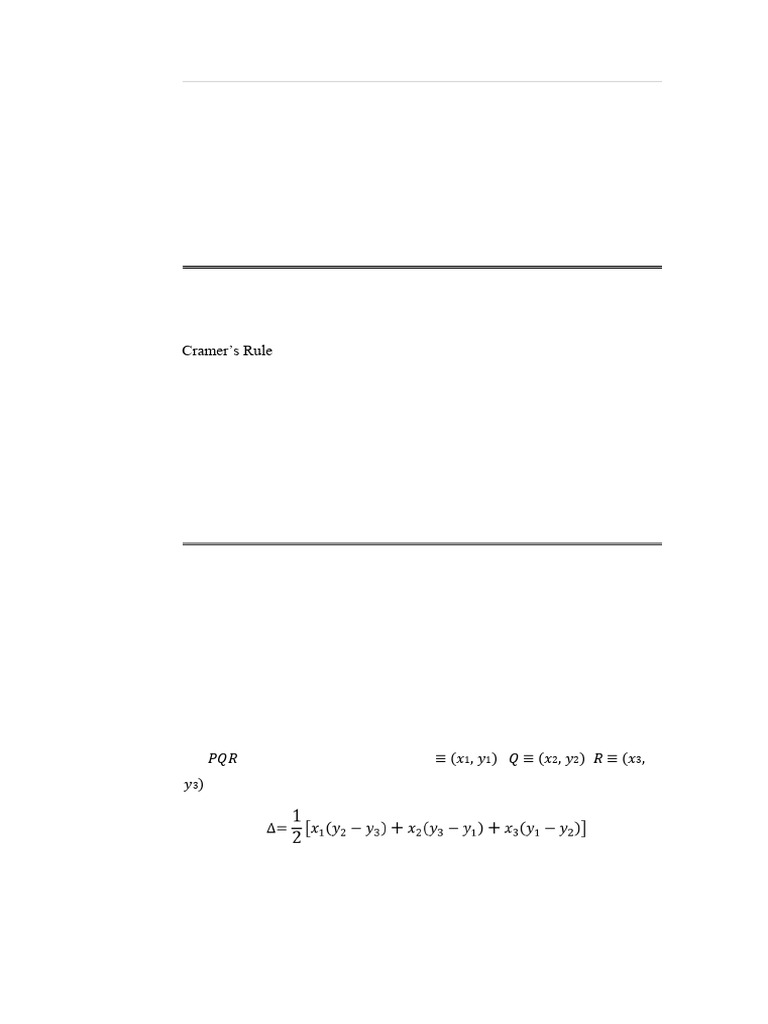 Cramer's Rule

$PQR$ $\equiv (x_1, y_1)$ $Q \equiv (x_2, y_2)$ $R \equiv (x_3, y_3)$

$\Delta = \frac{1}{2}[x_1(y_2 - y_3) + x_2(y_3 - y_1) + x_3(y_1 - y_2)]$